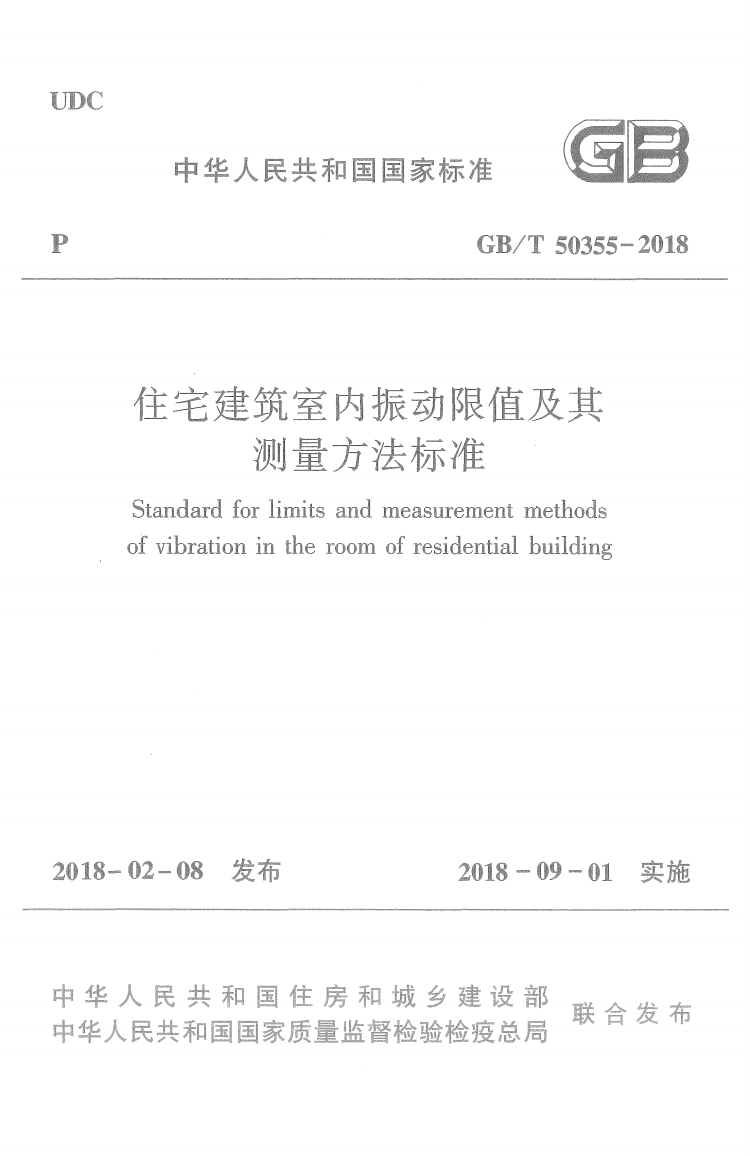 UDC

中华人民共和国国家标准

GB

P

GB/T 50355-2018

住宅建筑室内振动限值及其测量方法标准

Standard for limits and measurement methods of vibration in the room of residential building

2018-02-08 发布

2018-09-01 实施

中华人民共和国住房和城乡建设部
中华人民共和国国家质量监督检验检疫总局
联合发布